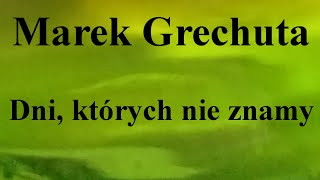 Marek Grechuta

Dni, których nie znamy